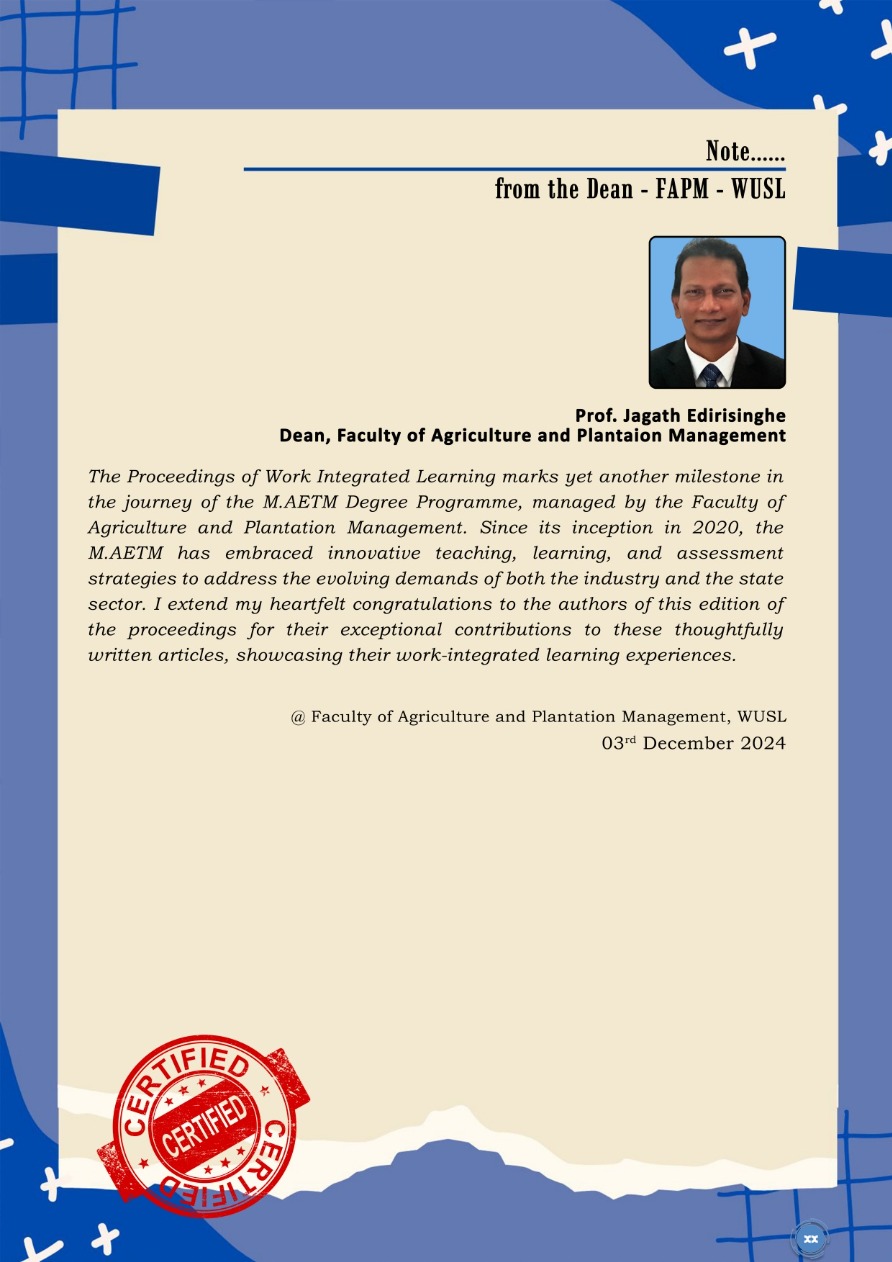 Note......

from the Dean - FAPM - WUSL

Prof. Jagath Edirisinghe
Dean, Faculty of Agriculture and Plantaion Management

The Proceedings of Work Integrated Learning marks yet another milestone in the journey of the M.AETM Degree Programme, managed by the Faculty of Agriculture and Plantation Management. Since its inception in 2020, the M.AETM has embraced innovative teaching, learning, and assessment strategies to address the evolving demands of both the industry and the state sector. I extend my heartfelt congratulations to the authors of this edition of the proceedings for their exceptional contributions to these thoughtfully written articles, showcasing their work-integrated learning experiences.

@ Faculty of Agriculture and Plantation Management, WUSL
03$^{rd}$ December 2024

CERTIFIED
CERTIFIED
CERTIFIED

xx